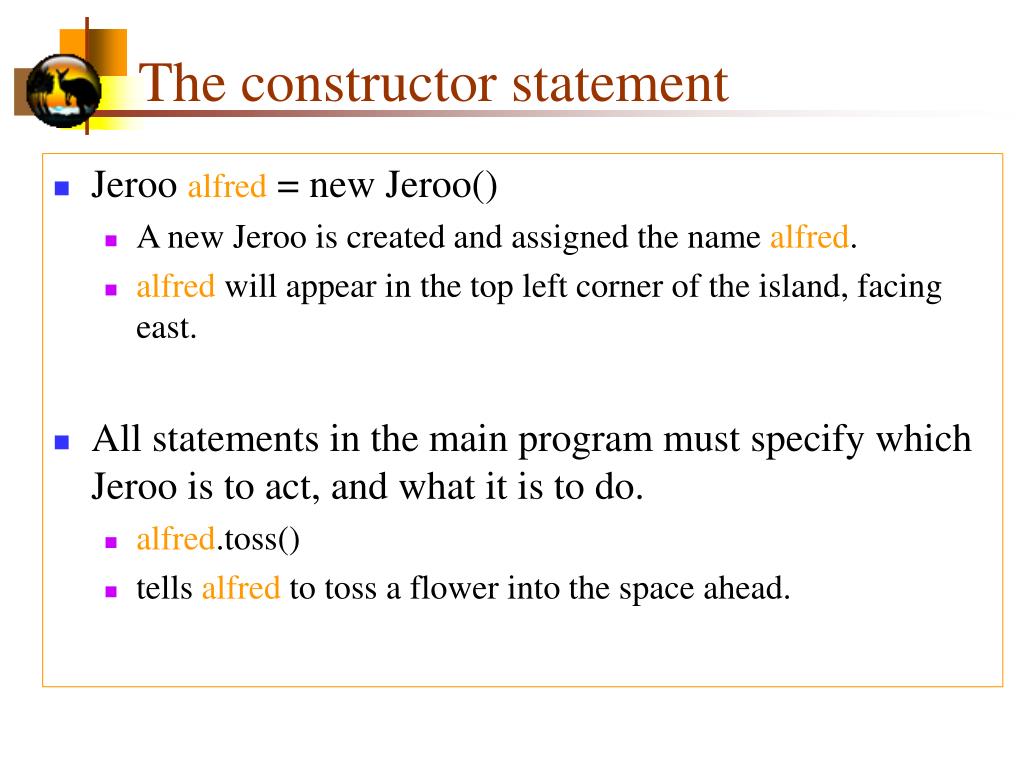 The constructor statement

- Jeroo alfred = new Jeroo()
  - A new Jeroo is created and assigned the name alfred.
  - alfred will appear in the top left corner of the island, facing east.

- All statements in the main program must specify which Jeroo is to act, and what it is to do.
  - alfred.toss()
  - tells alfred to toss a flower into the space ahead.